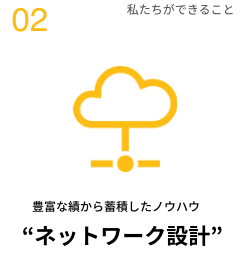 02

私たちができること

豊富な績から蓄積したノウハウ

“ネットワーク設計”